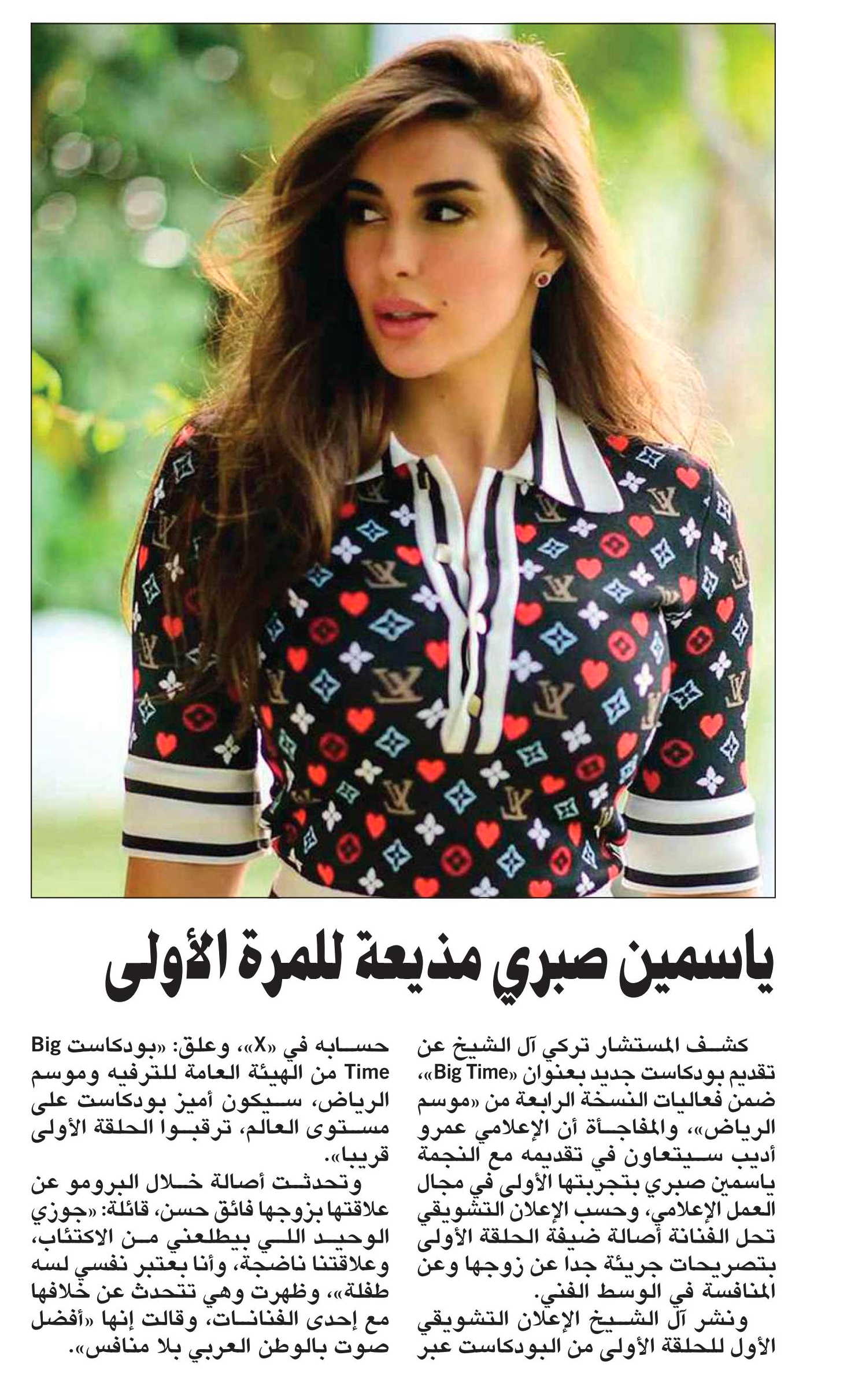 ياسمين صبري مذيعة للمرة الأولى

كشف المستشار تركي آل الشيخ عن تقديم بودكاست جديد بعنوان «Big Time»، ضمن فعاليات النسخة الرابعة من «موسم الرياض»، والمفاجأة أن الإعلامي عمرو أديب سيتعاون في تقديمه مع النجمة ياسمين صبري بتجربتها الأولى في مجال العمل الإعلامي، وحسب الإعلان التشويقي تحل الفنانة أصالة ضيفة الحلقة الأولى بتصريحات جريئة جدا عن زوجها وعن المنافسة في الوسط الفني.

ونشر آل الشيخ الإعلان التشويقي الأول للحلقة الأولى من البودكاست عبر حسابه في «X»، وعلق: «بودكاست Big Time من الهيئة العامة للترفيه وموسم الرياض، سيكون أميز بودكاست على مستوى العالم، ترقبوا الحلقة الأولى قريبا».

وتحدثت أصالة خلال البرومو عن علاقتها بزوجها فائق حسن، قائلة: «جوزي الوحيد اللي بيطلعني من الاكتئاب، وعلاقتنا ناضجة، وأنا بعتبر نفسي لسه طفلة»، وظهرت وهي تتحدث عن خلافها مع إحدى الفنانات، وقالت إنها «أفضل صوت بالوطن العربي بلا منافس».